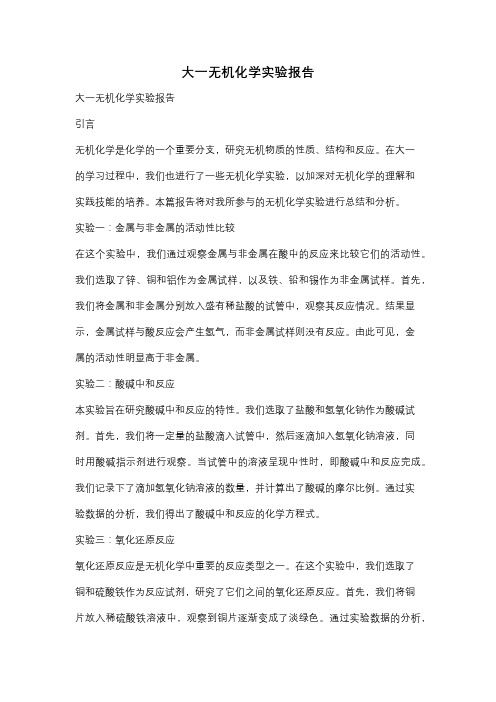 大一无机化学实验报告

大一无机化学实验报告

引言

无机化学是化学的一个重要分支，研究无机物质的性质、结构和反应。在大一的学习过程中，我们也进行了一些无机化学实验，以加深对无机化学的理解和实践技能的培养。本篇报告将对我所参与的无机化学实验进行总结和分析。

实验一：金属与非金属的活动性比较

在这个实验中，我们通过观察金属与非金属在酸中的反应来比较它们的活动性。我们选取了锌、铜和铝作为金属试样，以及铁、铅和锡作为非金属试样。首先，我们将金属和非金属分别放入盛有稀盐酸的试管中，观察其反应情况。结果显示，金属试样与酸反应会产生氢气，而非金属试样则没有反应。由此可见，金属的活动性明显高于非金属。

实验二：酸碱中和反应

本实验旨在研究酸碱中和反应的特性。我们选取了盐酸和氢氧化钠作为酸碱试剂。首先，我们将一定量的盐酸滴入试管中，然后逐滴加入氢氧化钠溶液，同时用酸碱指示剂进行观察。当试管中的溶液呈现中性时，即酸碱中和反应完成。我们记录下了滴加氢氧化钠溶液的数量，并计算出了酸碱的摩尔比例。通过实验数据的分析，我们得出了酸碱中和反应的化学方程式。

实验三：氧化还原反应

氧化还原反应是无机化学中重要的反应类型之一。在这个实验中，我们选取了铜和硫酸铁作为反应试剂，研究了它们之间的氧化还原反应。首先，我们将铜片放入稀硫酸铁溶液中，观察到铜片逐渐变成了淡绿色。通过实验数据的分析，